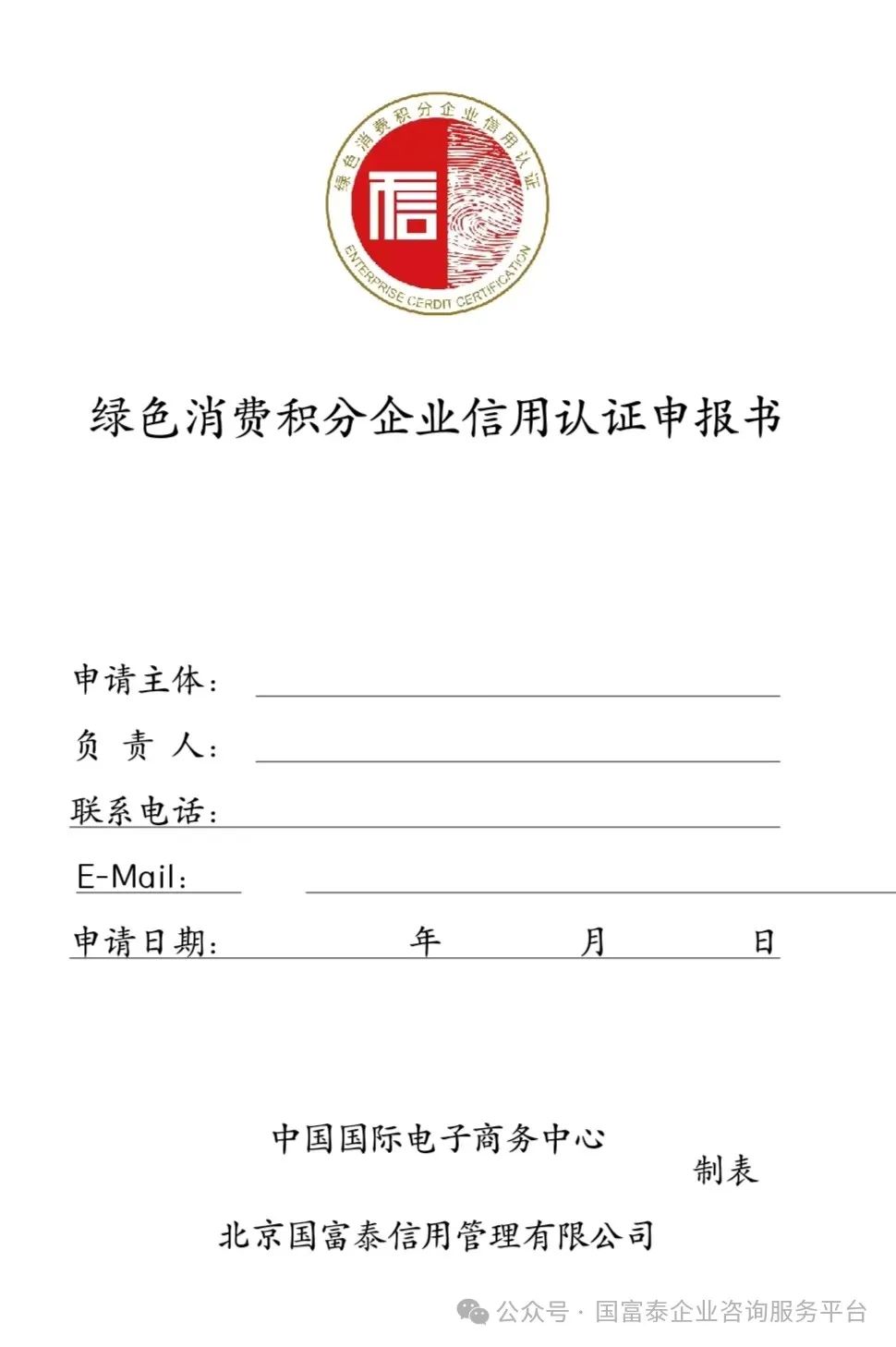 绿色消费积分企业信用认证

信

ENTERPRISE CERDIT CERTIFICATION

绿色消费积分企业信用认证申报书

申请主体：

负 责 人：

联系电话：

E-Mail：

申请日期： 年 月 日

中国国际电子商务中心

制表

北京国富泰信用管理有限公司

公众号 · 国富泰企业咨询服务平台